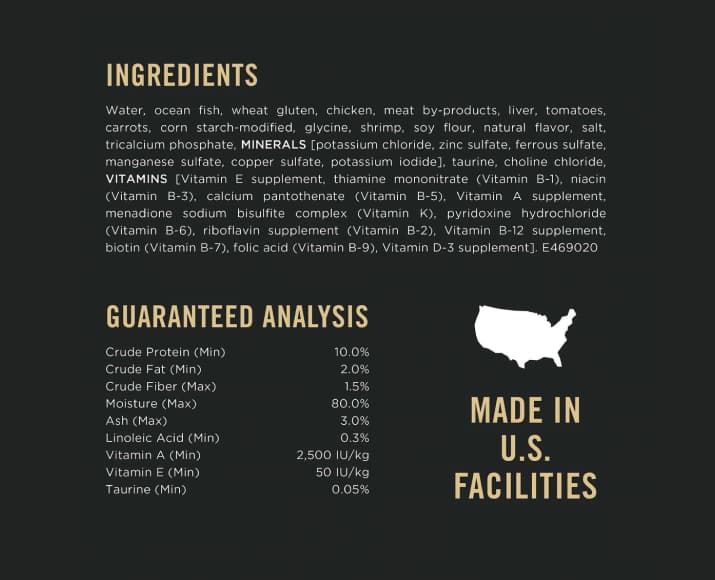 INGREDIENTS

Water, ocean fish, wheat gluten, chicken, meat by-products, liver, tomatoes, carrots, corn starch-modified, glycine, shrimp, soy flour, natural flavor, salt, tricalcium phosphate, MINERALS [potassium chloride, zinc sulfate, ferrous sulfate, manganese sulfate, copper sulfate, potassium iodide], taurine, choline chloride, VITAMINS [Vitamin E supplement, thiamine mononitrate (Vitamin B-1), niacin (Vitamin B-3), calcium pantothenate (Vitamin B-5), Vitamin A supplement, menadione sodium bisulfite complex (Vitamin K), pyridoxine hydrochloride (Vitamin B-6), riboflavin supplement (Vitamin B-2), Vitamin B-12 supplement, biotin (Vitamin B-7), folic acid (Vitamin B-9), Vitamin D-3 supplement]. E469020

GUARANTEED ANALYSIS

Crude Protein (Min) 10.0%
Crude Fat (Min) 2.0%
Crude Fiber (Max) 1.5%
Moisture (Max) 80.0%
Ash (Max) 3.0%
Linoleic Acid (Min) 0.3%
Vitamin A (Min) 2,500 IU/kg
Vitamin E (Min) 50 IU/kg
Taurine (Min) 0.05%

MADE IN
U.S.
FACILITIES